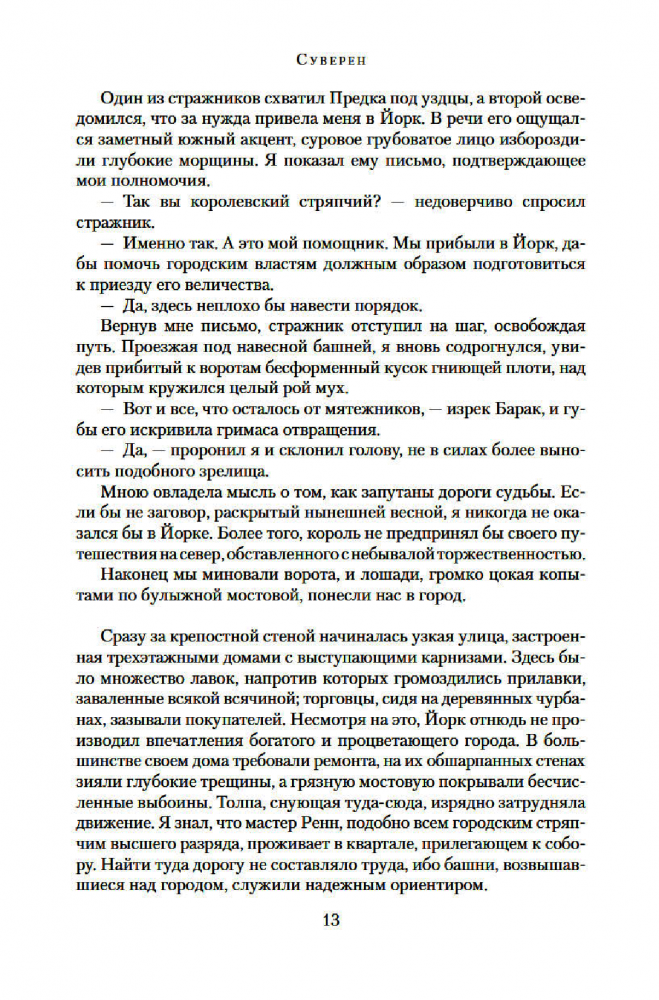 Суверен

Один из стражников схватил Предка под уздцы, а второй осведомился, что за нужда привела меня в Йорк. В речи его ощущался заметный южный акцент, суровое грубоватое лицо избороздили глубокие морщины. Я показал ему письмо, подтверждающее мои полномочия.

— Так вы королевский стряпчий? — недоверчиво спросил стражник.

— Именно так. А это мой помощник. Мы прибыли в Йорк, дабы помочь городским властям должным образом подготовиться к приезду его величества.

— Да, здесь неплохо бы навести порядок.

Вернув мне письмо, стражник отступил на шаг, освобождая путь. Проезжая под навесной башней, я вновь содрогнулся, увидев прибитый к воротам бесформенный кусок гниющей плоти, над которым кружился целый рой мух.

— Вот и все, что осталось от мятежников, — изрек Барак, и губы его искривила гримаса отвращения.

— Да, — проронил я и склонил голову, не в силах более выносить подобного зрелища.

Мною овладела мысль о том, как запутаны дороги судьбы. Если бы не заговор, раскрытый нынешней весной, я никогда не оказался бы в Йорке. Более того, король не предпринял бы своего путешествия на север, обставленного с небывалой торжественностью.

Наконец мы миновали ворота, и лошади, громко цокая копытами по булыжной мостовой, понесли нас в город.

Сразу за крепостной стеной начиналась узкая улица, застроенная трехэтажными домами с выступающими карнизами. Здесь было множество лавок, напротив которых громоздились прилавки, заваленные всякой всячиной; торговцы, сидя на деревянных чурбанах, зазывали покупателей. Несмотря на это, Йорк отнюдь не производил впечатления богатого и процветающего города. В большинстве своем дома требовали ремонта, на их обшарпанных стенах зияли глубокие трещины, а грязную мостовую покрывали бесчисленные выбоины. Толпа, снующая туда-сюда, изрядно затрудняла движение. Я знал, что мастер Ренн, подобно всем городским стряпчим высшего разряда, проживает в квартале, прилегающем к собору. Найти туда дорогу не составляло труда, ибо башни, возвышавшиеся над городом, служили надежным ориентиром.

13